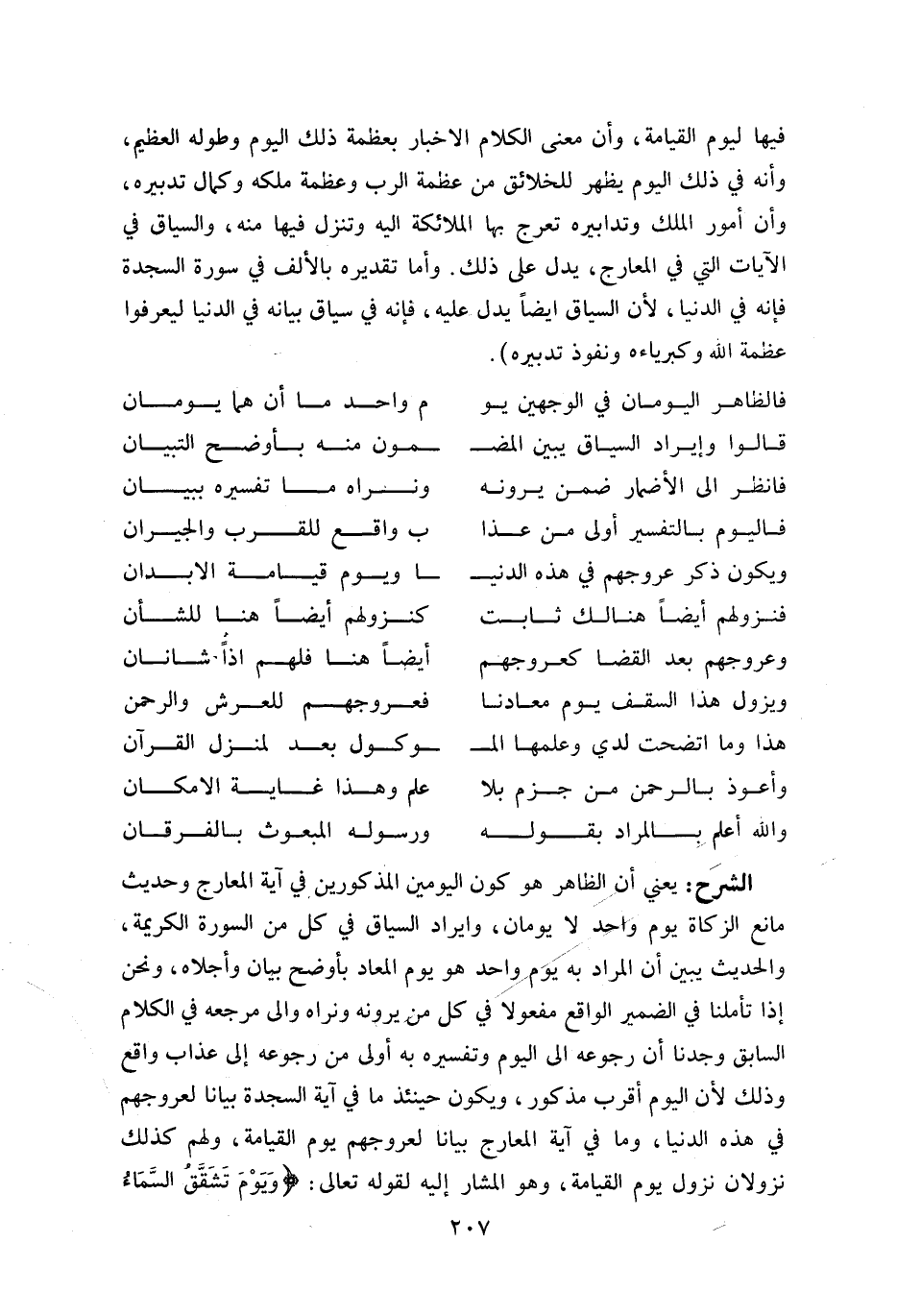 فيها ليوم القيامة، وأن معنى الكلام الاخبار بعظمة ذلك اليوم وطوله العظيم، وأنه في ذلك اليوم يظهر للخلائق من عظمة الرب وعظمة ملكه وكمال تدبيره، وأن أمور الملك وتدابيره تعرج بها الملائكة اليه وتنزل فيها منه، والسياق في الآيات التي في المعارج، يدل على ذلك. وأما تقديره بالألف في سورة السجدة فإنه في الدنيا، لأن السياق ايضاً يدل عليه، فإنه في سياق بيانه في الدنيا ليعرفوا عظمة الله وكبرياءه ونفوذ تدبيره).

فالظاهر اليومان في الوجهين يو م واحد ما أن هما يومان
قالوا وإيراد السياق يبين المضـ ـمون منه بأوضح التبيان
فانظر الى الأضمار ضمن يرونه ونراه ما تفسيره ببيان
فاليوم بالتفسير أولى من عذا ب واقع للقرب والجيران
ويكون ذكر عروجهم في هذه الدنيـ ـا ويوم قيامة الابدان
فنزولهم أيضاً هنالك ثابت كنزولهم أيضاً هنا للشأن
وعروجهم بعد القضا كعروجهم أيضاً هنا فلهم اذاً شانان
ويزول هذا السقف يوم معادنا فعروجهم للعرش والرحمن
هذا وما اتضحت لدي وعلمها المـ ـوكول بعد لمنزل القرآن
وأعوذ بالرحمن من جزم بلا علم وهذا غاية الامكان
والله أعلم بالمراد بقوله ورسوله المبعوث بالفرقان

الشرح: يعني أن الظاهر هو كون اليومين المذكورين في آية المعارج وحديث مانع الزكاة يوم واحد لا يومان، وايراد السياق في كل من السورة الكريمة، والحديث يبين أن المراد به يوم واحد هو يوم المعاد بأوضح بيان وأجلاه، ونحن إذا تأملنا في الضمير الواقع مفعولا في كل من يرونه ونراه والى مرجعه في الكلام السابق وجدنا أن رجوعه الى اليوم وتفسيره به أولى من رجوعه إلى عذاب واقع وذلك لأن اليوم أقرب مذكور، ويكون حينئذ ما في آية السجدة بيانا لعروجهم في هذه الدنيا، وما في آية المعارج بيانا لعروجهم يوم القيامة، ولهم كذلك نزولان نزول يوم القيامة، وهو المشار إليه لقوله تعالى: ﴿وَيَوْمَ تَشَقَّقُ السَّمَاءُ

٢٠٧